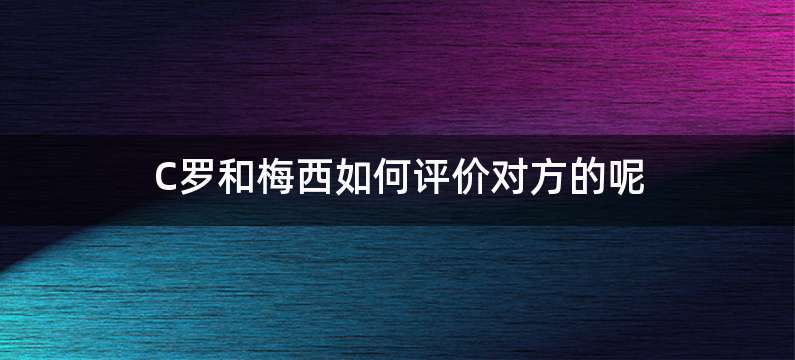 C罗和梅西如何评价对方的呢